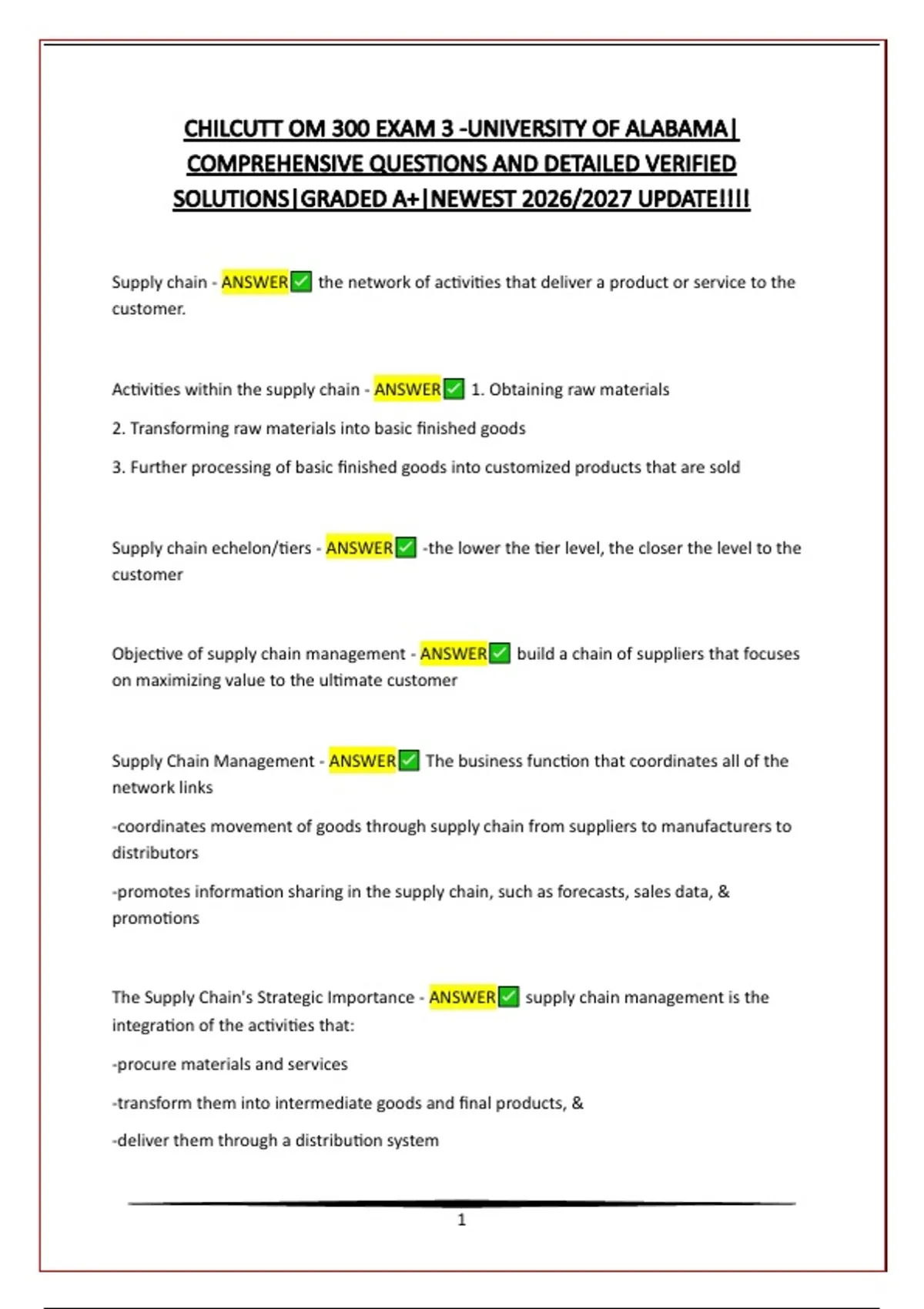 CHILCUTT OM 300 EXAM 3 -UNIVERSITY OF ALABAMA| COMPREHENSIVE QUESTIONS AND DETAILED VERIFIED SOLUTIONS|GRADED A+|NEWEST 2026/2027 UPDATE!!!!

Supply chain - ANSWER✅ the network of activities that deliver a product or service to the customer.

Activities within the supply chain - ANSWER✅ 1. Obtaining raw materials

2. Transforming raw materials into basic finished goods

3. Further processing of basic finished goods into customized products that are sold

Supply chain echelon/tiers - ANSWER✅ -the lower the tier level, the closer the level to the customer

Objective of supply chain management - ANSWER✅ build a chain of suppliers that focuses on maximizing value to the ultimate customer

Supply Chain Management - ANSWER✅ The business function that coordinates all of the network links

-coordinates movement of goods through supply chain from suppliers to manufacturers to distributors

-promotes information sharing in the supply chain, such as forecasts, sales data, & promotions

The Supply Chain's Strategic Importance - ANSWER✅ supply chain management is the integration of the activities that:

-procure materials and services

-transform them into intermediate goods and final products, &

-deliver them through a distribution system

1